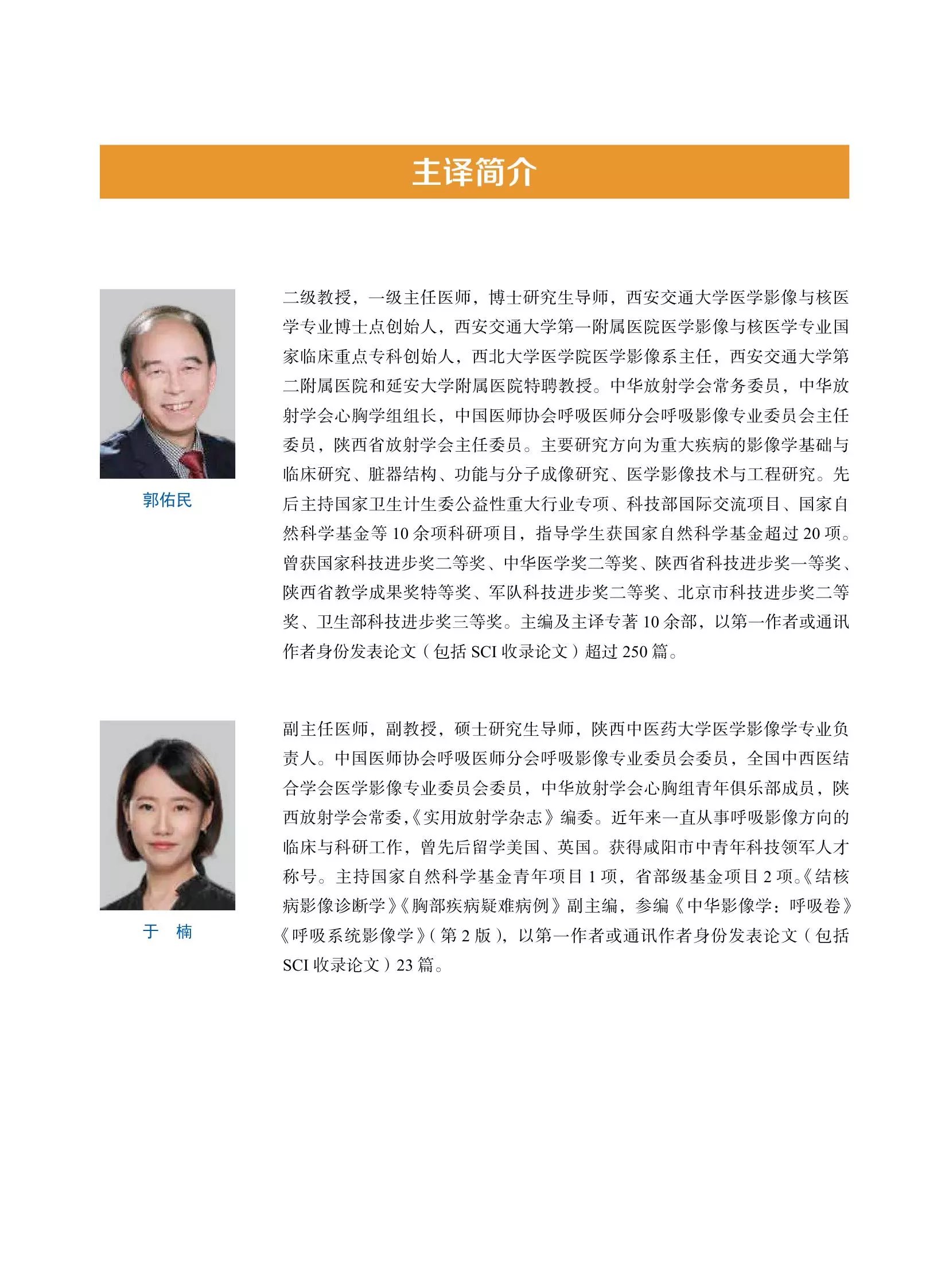 主译简介

郭佑民

二级教授，一级主任医师，博士研究生导师，西安交通大学医学影像与核医学专业博士点创始人，西安交通大学第一附属医院医学影像与核医学专业国家临床重点专科创始人，西北大学医学院医学影像系主任，西安交通大学第二附属医院和延安大学附属医院特聘教授。中华放射学会常务委员，中华放射学会心胸学组组长，中国医师协会呼吸医师分会呼吸影像专业委员会主任委员，陕西省放射学会主任委员。主要研究方向为重大疾病的影像学基础与临床研究、脏器结构、功能与分子成像研究、医学影像技术与工程研究。先后主持国家卫生计生委公益性重大行业专项、科技部国际交流项目、国家自然科学基金等 10 余项科研项目，指导学生获国家自然科学基金超过 20 项。曾获国家科技进步奖二等奖、中华医学奖二等奖、陕西省科技进步奖一等奖、陕西省教学成果奖特等奖、军队科技进步奖二等奖、北京市科技进步奖二等奖、卫生部科技进步奖三等奖。主编及主译专著 10 余部，以第一作者或通讯作者身份发表论文（包括 SCI 收录论文）超过 250 篇。

于　楠

副主任医师，副教授，硕士研究生导师，陕西中医药大学医学影像学专业负责人。中国医师协会呼吸医师分会呼吸影像专业委员会委员，全国中西医结合学会医学影像专业委员会委员，中华放射学会心胸组青年俱乐部成员，陕西放射学会常委，《实用放射学杂志》编委。近年来一直从事呼吸影像方向的临床与科研工作，曾先后留学美国、英国。获得咸阳市中青年科技领军人才称号。主持国家自然科学基金青年项目 1 项，省部级基金项目 2 项。《结核病影像诊断学》《胸部疾病疑难病例》副主编，参编《中华影像学：呼吸卷》《呼吸系统影像学》（第 2 版），以第一作者或通讯作者身份发表论文（包括 SCI 收录论文）23 篇。